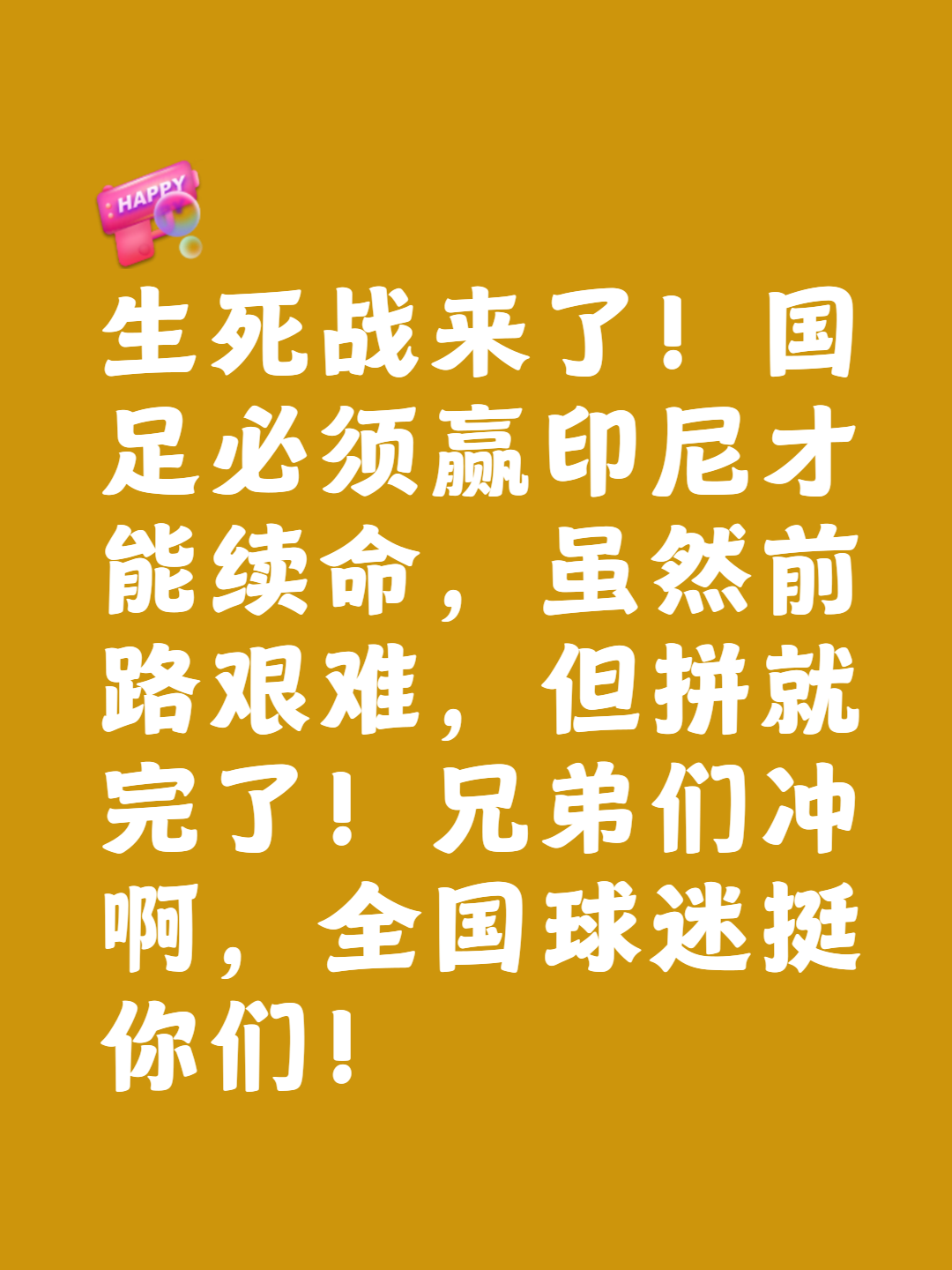 HAPPY

生死战来了！国足必须赢印尼才能续命，虽然前路艰难，但拼就完了！兄弟们冲啊，全国球迷挺你们！